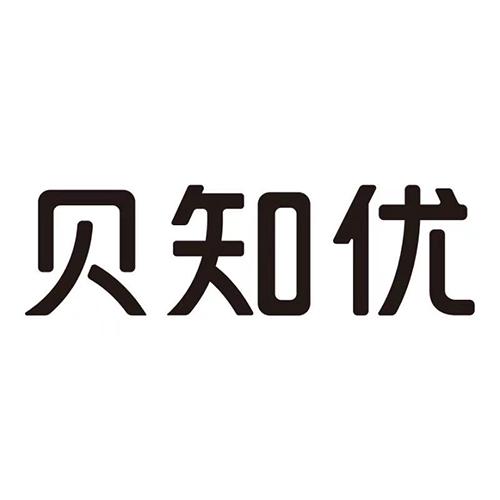 贝知优